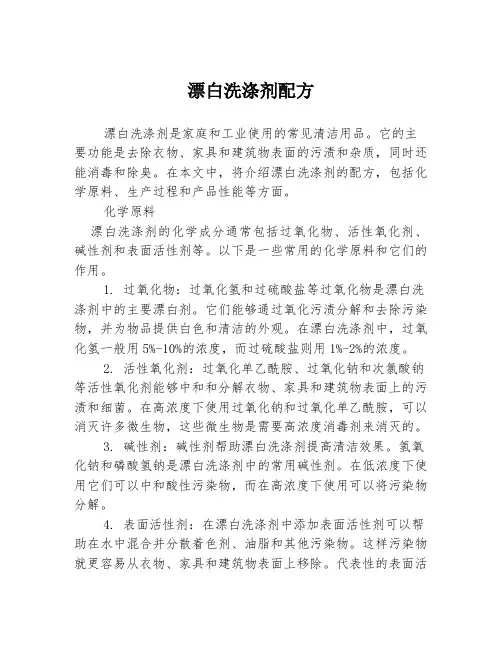 漂白洗涤剂配方

漂白洗涤剂是家庭和工业使用的常见清洁用品。它的主要功能是去除衣物、家具和建筑物表面的污渍和杂质，同时还能消毒和除臭。在本文中，将介绍漂白洗涤剂的配方，包括化学原料、生产过程和产品性能等方面。

化学原料

漂白洗涤剂的化学成分通常包括过氧化物、活性氧化剂、碱性剂和表面活性剂等。以下是一些常用的化学原料和它们的作用。

1. 过氧化物：过氧化氢和过硫酸盐等过氧化物是漂白洗涤剂中的主要漂白剂。它们能够通过氧化污渍分解和去除污染物，并为物品提供白色和清洁的外观。在漂白洗涤剂中，过氧化氢一般用 5%-10%的浓度，而过硫酸盐则用 1%-2%的浓度。

2. 活性氧化剂：过氧化单乙酰胺、过氧化钠和次氯酸钠等活性氧化剂能够中和和分解衣物、家具和建筑物表面上的污渍和细菌。在高浓度下使用过氧化钠和过氧化单乙酰胺，可以消灭许多微生物，这些微生物是需要高浓度消毒剂来消灭的。

3. 碱性剂：碱性剂帮助漂白洗涤剂提高清洁效果。氢氧化钠和磷酸氢钠是漂白洗涤剂中的常用碱性剂。在低浓度下使用它们可以中和酸性污染物，而在高浓度下使用可以将污染物分解。

4. 表面活性剂：在漂白洗涤剂中添加表面活性剂可以帮助在水中混合并分散着色剂、油脂和其他污染物。这样污染物就更容易从衣物、家具和建筑物表面上移除。代表性的表面活